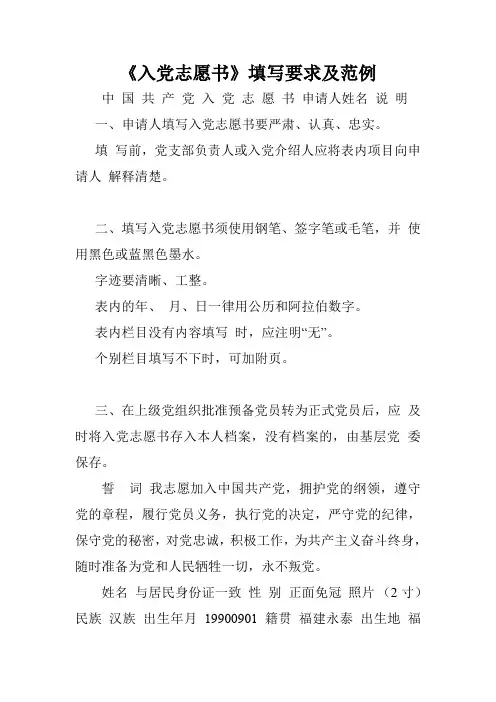 《入党志愿书》填写要求及范例

中 国 共 产 党 入 党 志 愿 书 申请人姓名 说 明

一、申请人填写入党志愿书要严肃、认真、忠实。

填 写前，党支部负责人或入党介绍人应将表内项目向申请人 解释清楚。

二、填写入党志愿书须使用钢笔、签字笔或毛笔，并 使用黑色或蓝黑色墨水。

字迹要清晰、工整。

表内的年、 月、日一律用公历和阿拉伯数字。

表内栏目没有内容填写 时，应注明“无”。

个别栏目填写不下时，可加附页。

三、在上级党组织批准预备党员转为正式党员后，应 及时将入党志愿书存入本人档案，没有档案的，由基层党 委保存。

誓 词 我志愿加入中国共产党，拥护党的纲领，遵守党的章程，履行党员义务，执行党的决定，严守党的纪律，保守党的秘密，对党忠诚，积极工作，为共产主义奋斗终身，随时准备为党和人民牺牲一切，永不叛党。

姓名 与居民身份证一致 性 别 正面免冠 照片 （2 寸） 民族 汉族 出生年月 19900901 籍贯 福建永泰 出生地 福